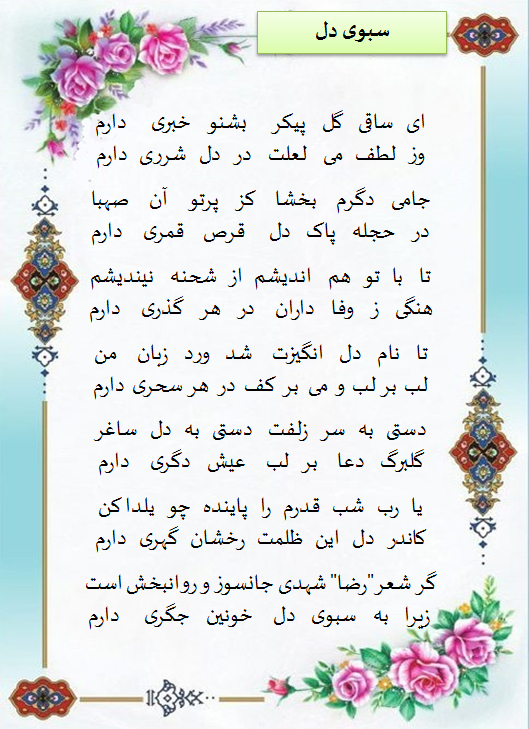 سبوی دل

ای ساقی گل پیکر بشنو خبری دارم
وز لطف می لعلت در دل شرری دارم

جامی دگرم بخشا کز پرتو آن صهبا
در حجله پاک دل قرص قمری دارم

تا با تو هم اندیشم از شحنه نیندیشم
هنگی ز وفا داران در هر گذری دارم

تا نام دل انگیزت شد ورد زبان من
لب بر لب و می بر کف در هر سحری دارم

دستی به سر زلفت دستی به دل ساغر
گلبرگ دعا بر لب عیش دگری دارم

یا رب شب قدرم را پاینده چو یلدا کن
کاندر دل این ظلمت رخشان گهری دارم

گر شعر "رضا" شهدی جانسوز و روانبخش است
زیرا به سبوی دل خونین جگری دارم